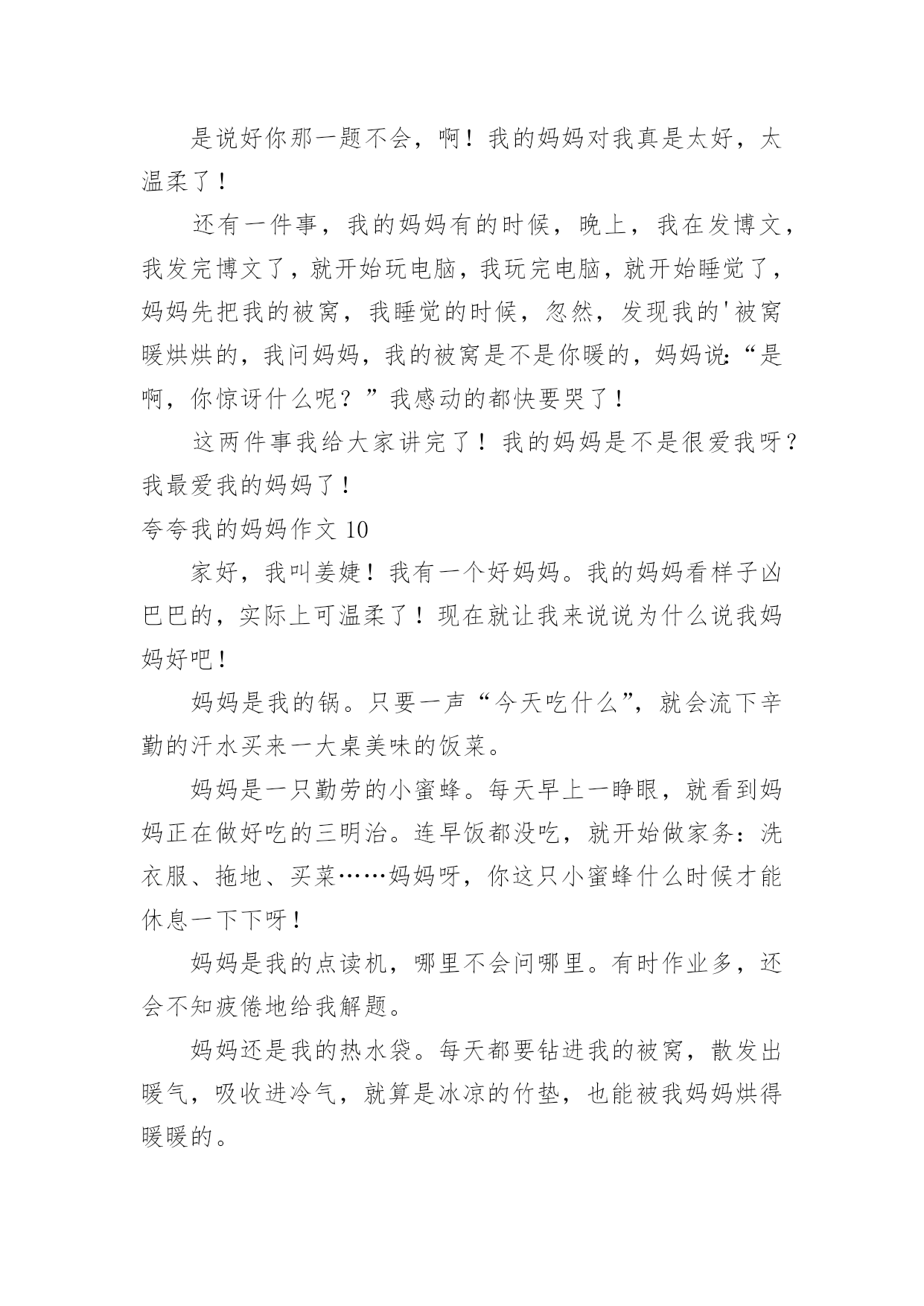 是说好你那一题不会，啊！我的妈妈对我真是太好，太温柔了！

还有一件事，我的妈妈有的时候，晚上，我在发博文，我发完博文了，就开始玩电脑，我玩完电脑，就开始睡觉了，妈妈先把我的被窝，我睡觉的时候，忽然，发现我的'被窝暖烘烘的，我问妈妈，我的被窝是不是你暖的，妈妈说:“是啊，你惊讶什么呢？”我感动的都快要哭了！

这两件事我给大家讲完了！我的妈妈是不是很爱我呀？我最爱我的妈妈了！

夸夸我的妈妈作文 10

家好，我叫姜婕！我有一个好妈妈。我的妈妈看样子凶巴巴的，实际上可温柔了！现在就让我来说说为什么说我妈妈好吧！

妈妈是我的锅。只要一声“今天吃什么”，就会流下辛勤的汗水买来一大桌美味的饭菜。

妈妈是一只勤劳的小蜜蜂。每天早上一睁眼，就看到妈妈正在做好吃的三明治。连早饭都没吃，就开始做家务：洗衣服、拖地、买菜……妈妈呀，你这只小蜜蜂什么时候才能休息一下下呀！

妈妈是我的点读机，哪里不会问哪里。有时作业多，还会不知疲倦地给我解题。

妈妈还是我的热水袋。每天都要钻进我的被窝，散发出暖气，吸收进冷气，就算是冰凉的竹垫，也能被我妈妈烘得暖暖的。